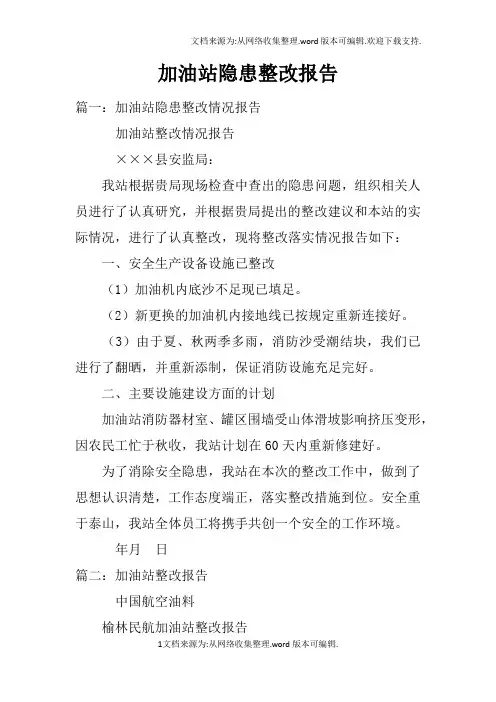 文档来源为:从网络收集整理.word版本可编辑.欢迎下载支持.

加油站隐患整改报告

篇一：加油站隐患整改情况报告

加油站整改情况报告

×××县安监局：

我站根据贵局现场检查中查出的隐患问题，组织相关人员进行了认真研究，并根据贵局提出的整改建议和本站的实际情况，进行了认真整改，现将整改落实情况报告如下：

一、安全生产设备设施已整改

（1）加油机内底沙不足现已填足。

（2）新更换的加油机内接地线已按规定重新连接好。

（3）由于夏、秋两季多雨，消防沙受潮结块，我们已进行了翻晒，并重新添制，保证消防设施充足完好。

二、主要设施建设方面的计划

加油站消防器材室、罐区围墙受山体滑坡影响挤压变形，因农民工忙于秋收，我站计划在60天内重新修建好。

为了消除安全隐患，我站在本次的整改工作中，做到了思想认识清楚，工作态度端正，落实整改措施到位。安全重于泰山，我站全体员工将携手共创一个安全的工作环境。

年月 日

篇二：加油站整改报告

中国航空油料

榆林民航加油站整改报告

1文档来源为:从网络收集整理.word版本可编辑.